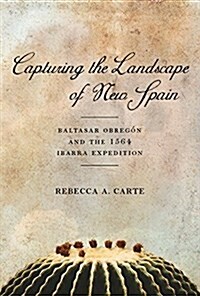 Capturing the Landscape of New Spain

BALTASAR OBREGÓN AND THE 1564 IBARRA EXPEDITION

REBECCA A. CARTE